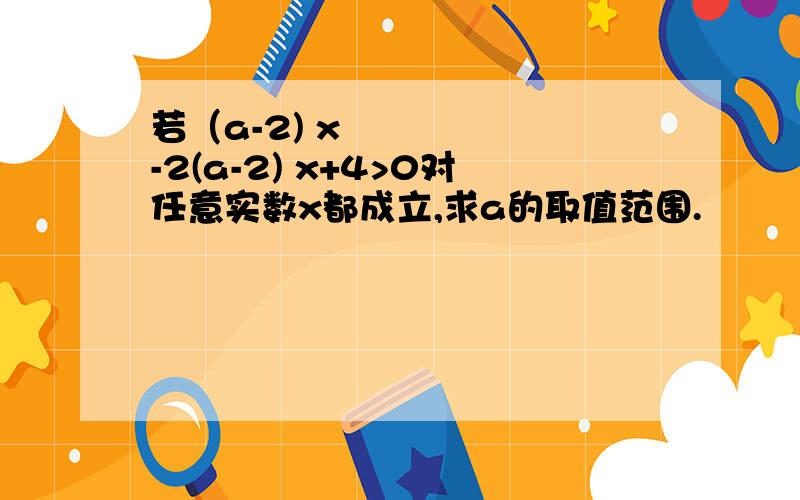 若（a-2) x
-2(a-2) x+4>0对任意实数x都成立,求a的取值范围.